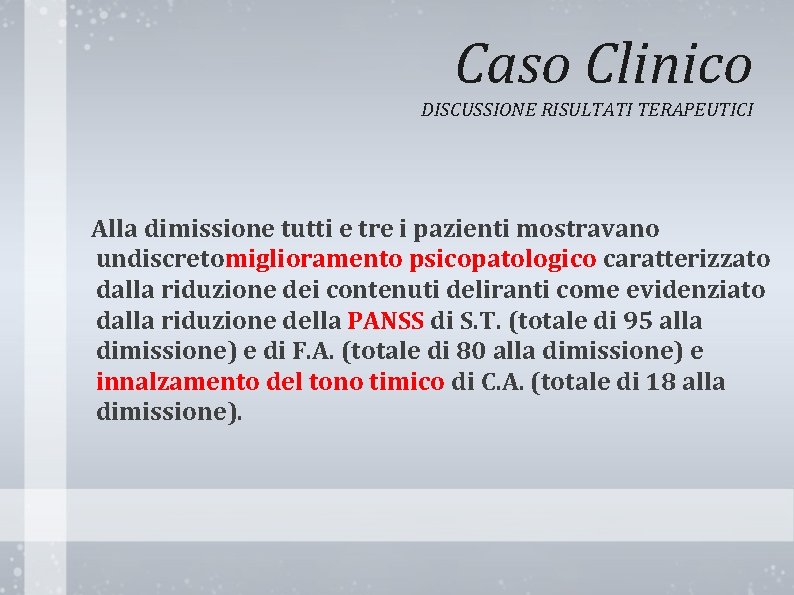 Caso Clinico

DISCUSSIONE RISULTATI TERAPEUTICI

Alla dimissione tutti e tre i pazienti mostravano undiscretomiglioramento psicopatologico caratterizzato dalla riduzione dei contenuti deliranti come evidenziato dalla riduzione della PANSS di S.T. (totale di 95 alla dimissione) e di F.A. (totale di 80 alla dimissione) e innalzamento del tono timico di C.A. (totale di 18 alla dimissione).